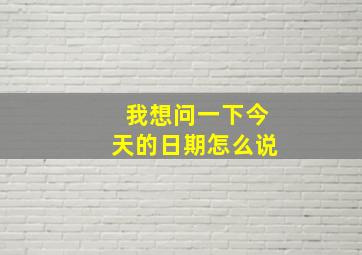 我想问一下今天的日期怎么说